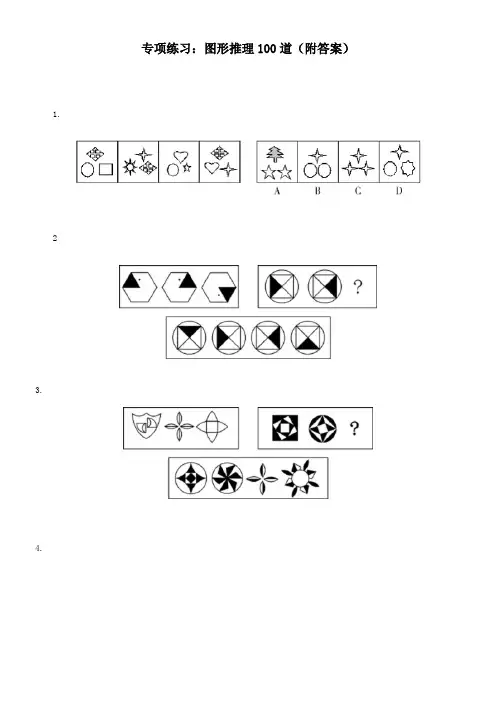 专项练习：图形推理100道（附答案）

1.

A B C D

2

?

3.

?

4.